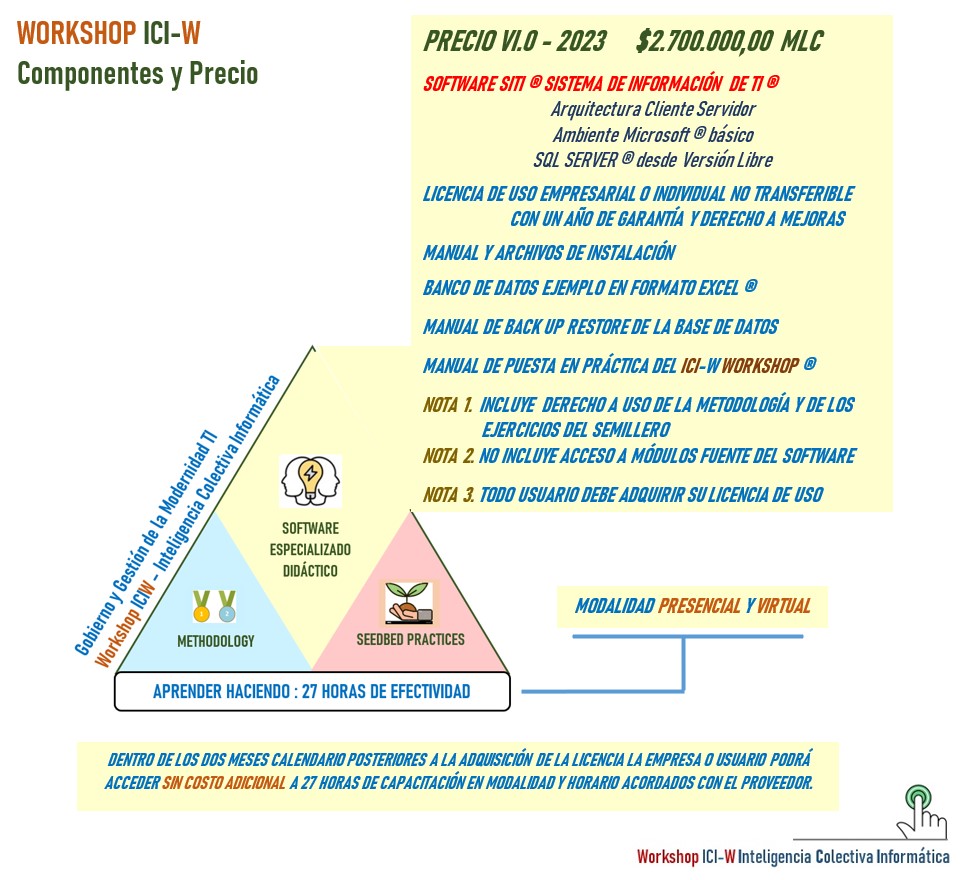 WORKSHOP ICI-W
Componentes y Precio

PRECIO V1.0 - 2023 $2.700.000,00 MLC

SOFTWARE SITI ® SISTEMA DE INFORMACIÓN DE TI ®
Arquitectura Cliente Servidor
Ambiente Microsoft ® básico
SQL SERVER ® desde Versión Libre

LICENCIA DE USO EMPRESARIAL O INDIVIDUAL NO TRANSFERIBLE CON UN AÑO DE GARANTÍA Y DERECHO A MEJORAS

MANUAL Y ARCHIVOS DE INSTALACIÓN

BANCO DE DATOS EJEMPLO EN FORMATO EXCEL ®

MANUAL DE BACK UP RESTORE DE LA BASE DE DATOS

MANUAL DE PUESTA EN PRÁCTICA DEL ICI-W WORKSHOP ®

NOTA 1. INCLUYE DERECHO A USO DE LA METODOLOGÍA Y DE LOS EJERCICIOS DEL SEMILLERO

NOTA 2. NO INCLUYE ACCESO A MÓDULOS FUENTE DEL SOFTWARE

NOTA 3. TODO USUARIO DEBE ADQUIRIR SU LICENCIA DE USO

Gobierno y Gestión de la Modernidad TI
Workshop ICIW – Inteligencia Colectiva Informática

SOFTWARE ESPECIALIZADO DIDÁCTICO

METHODOLOGY

SEEDBED PRACTICES

APRENDER HACIENDO : 27 HORAS DE EFECTIVIDAD

MODALIDAD PRESENCIAL Y VIRTUAL

DENTRO DE LOS DOS MESES CALENDARIO POSTERIORES A LA ADQUISICIÓN DE LA LICENCIA LA EMPRESA O USUARIO PODRÁ ACCEDER SIN COSTO ADICIONAL A 27 HORAS DE CAPACITACIÓN EN MODALIDAD Y HORARIO ACORDADOS CON EL PROVEEDOR.

Workshop ICI-W Inteligencia Colectiva Informática